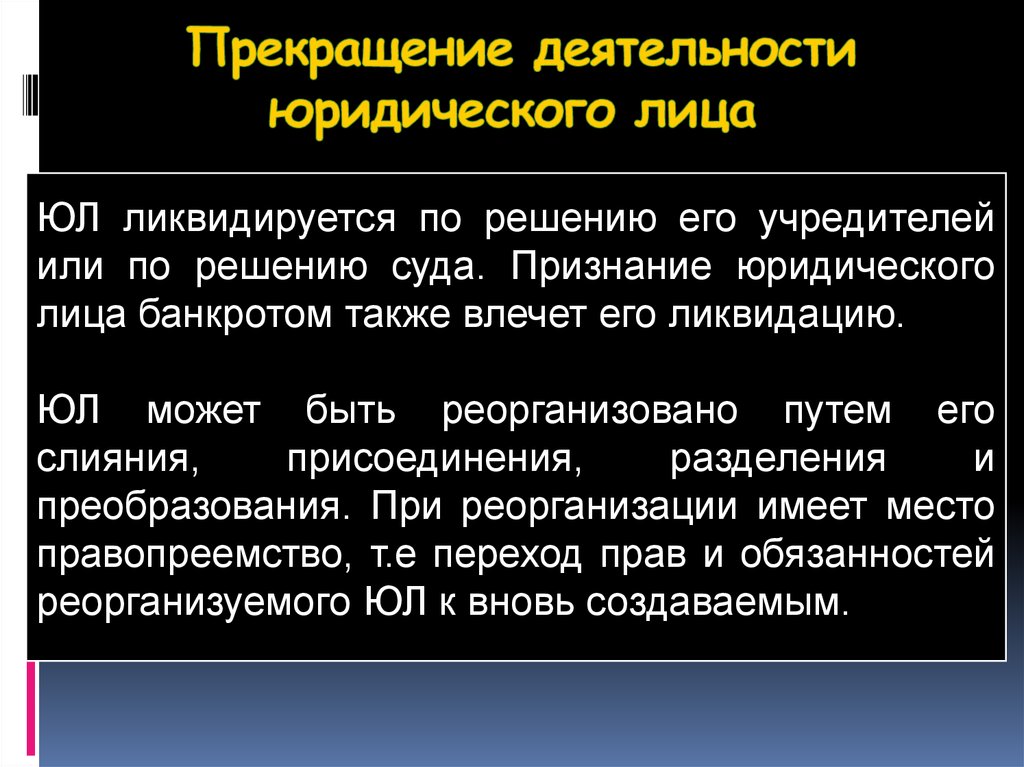 Прекращение деятельности юридического лица

ЮЛ ликвидируется по решению его учредителей или по решению суда. Признание юридического лица банкротом также влечет его ликвидацию.

ЮЛ может быть реорганизовано путем его слияния, присоединения, разделения и преобразования. При реорганизации имеет место правопреемство, т.е переход прав и обязанностей реорганизуемого ЮЛ к вновь создаваемым.